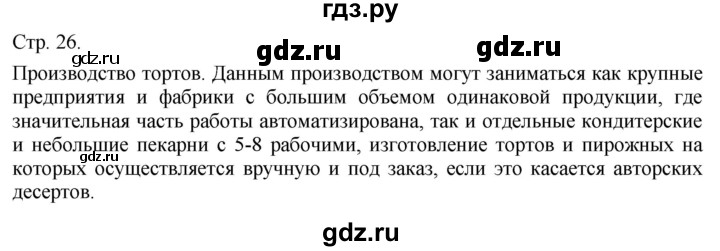 гдз.ру

Стр. 26.

gdz.ru gdz.ru gdz.ru

Производство тортов. Данным производством могут заниматься как крупные предприятия и фабрики с большим объемом одинаковой продукции, где значительная часть работы автоматизирована, так и отдельные кондитерские и небольшие пекарни с 5-8 рабочими, изготовление тортов и пирожных на которых осуществляется вручную и под заказ, если это касается авторских десертов.

gdz.ru

gdz.ru